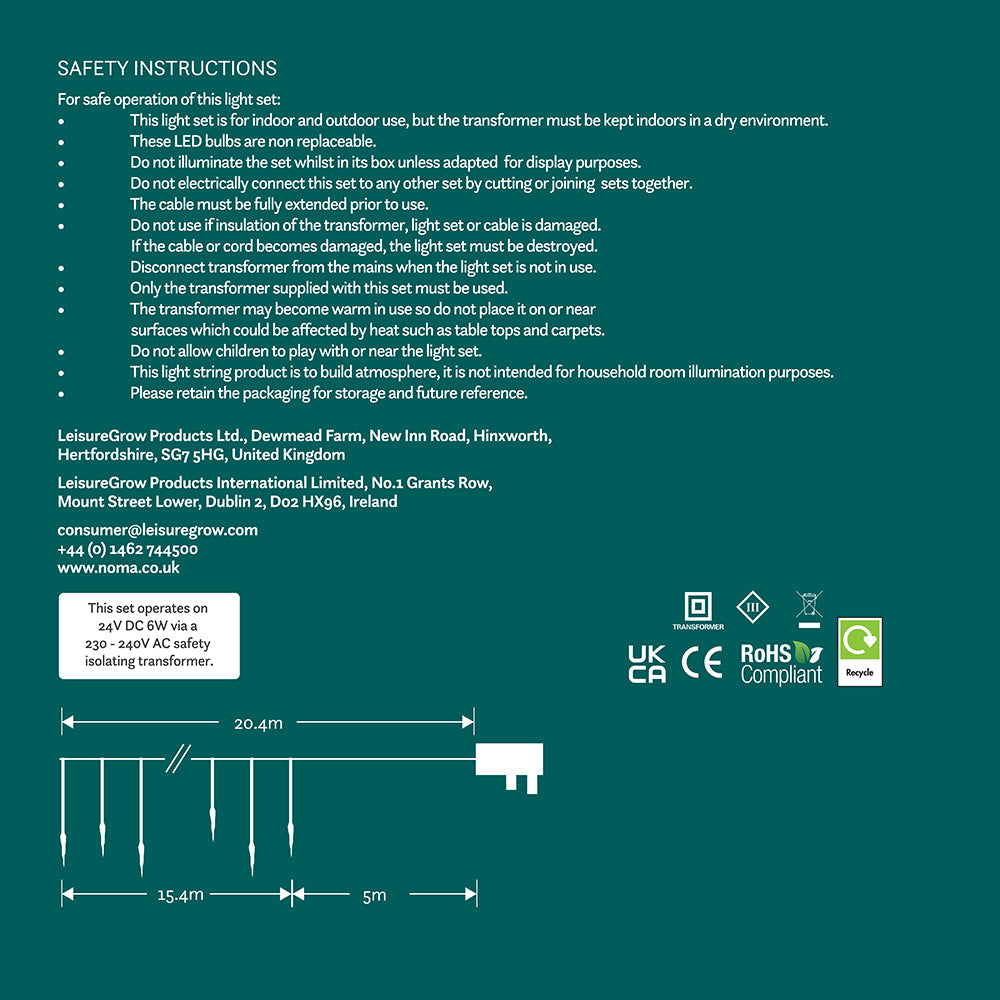 SAFETY INSTRUCTIONS

For safe operation of this light set:
• This light set is for indoor and outdoor use, but the transformer must be kept indoors in a dry environment.
• These LED bulbs are non replaceable.
• Do not illuminate the set whilst in its box unless adapted for display purposes.
• Do not electrically connect this set to any other set by cutting or joining sets together.
• The cable must be fully extended prior to use.
• Do not use if insulation of the transformer, light set or cable is damaged. If the cable or cord becomes damaged, the light set must be destroyed.
• Disconnect transformer from the mains when the light set is not in use.
• Only the transformer supplied with this set must be used.
• The transformer may become warm in use so do not place it on or near surfaces which could be affected by heat such as table tops and carpets.
• Do not allow children to play with or near the light set.
• This light string product is to build atmosphere, it is not intended for household room illumination purposes.
• Please retain the packaging for storage and future reference.

LeisureGrow Products Ltd., Dewmead Farm, New Inn Road, Hinxworth, Hertfordshire, SG7 5HG, United Kingdom

LeisureGrow Products International Limited, No.1 Grants Row, Mount Street Lower, Dublin 2, D02 HX96, Ireland

consumer@leisuregrow.com
+44 (0) 1462 744500
www.noma.co.uk

This set operates on 24V DC 6W via a 230 - 240V AC safety isolating transformer.

TRANSFORMER

III

UK CA

CE

RoHS Compliant

Recycle

20.4m

15.4m

5m